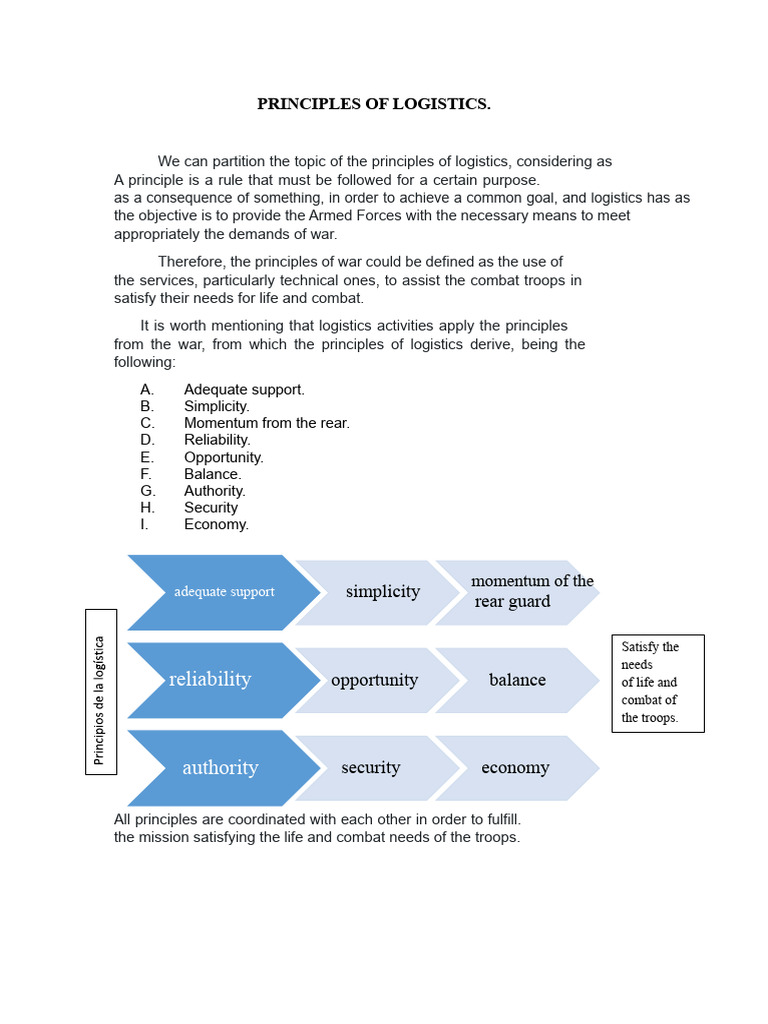 PRINCIPLES OF LOGISTICS.

We can partition the topic of the principles of logistics, considering as A principle is a rule that must be followed for a certain purpose. as a consequence of something, in order to achieve a common goal, and logistics has as the objective is to provide the Armed Forces with the necessary means to meet appropriately the demands of war.

Therefore, the principles of war could be defined as the use of the services, particularly technical ones, to assist the combat troops in satisfy their needs for life and combat.

It is worth mentioning that logistics activities apply the principles from the war, from which the principles of logistics derive, being the following:

A. Adequate support.
B. Simplicity.
C. Momentum from the rear.
D. Reliability.
E. Opportunity.
F. Balance.
G. Authority.
H. Security
I. Economy.

Principios de la logística

adequate support
simplicity
momentum of the rear guard
reliability
opportunity
balance
authority
security
economy

Satisfy the needs of life and combat of the troops.

All principles are coordinated with each other in order to fulfill. the mission satisfying the life and combat needs of the troops.